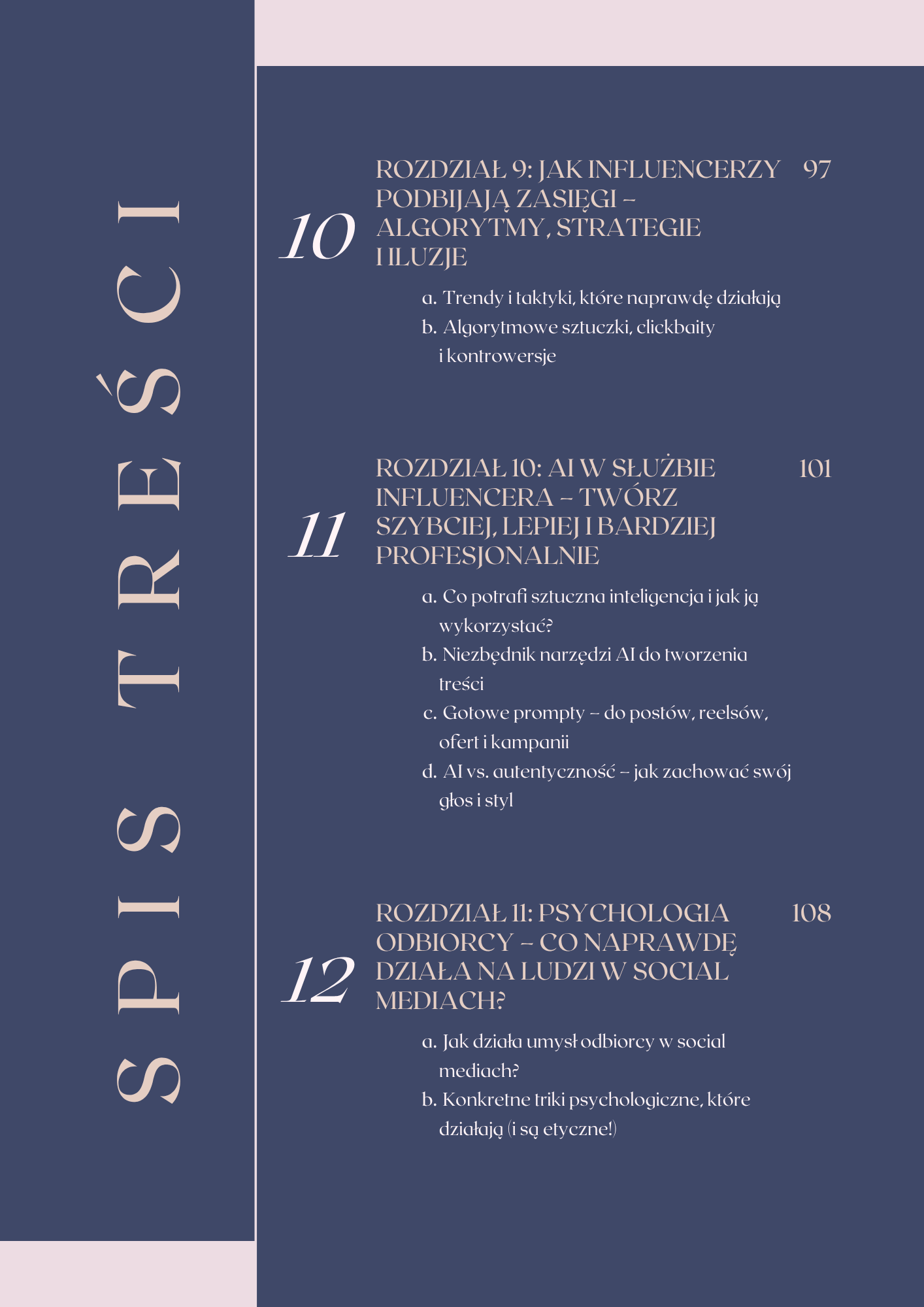 SPIS TREŚCI

10 ROZDZIAŁ 9: JAK INFLUENCERZY PODBIJAJĄ ZASIĘGI – ALGORYTMY, STRATEGIE I ILUZJE 97

a. Trendy i taktyki, które naprawdę działają
b. Algorytmowe sztuczki, clickbaity i kontrowersje

11 ROZDZIAŁ 10: AI W SŁUŻBIE INFLUENCERA – TWÓRZ SZYBCIEJ, LEPIEJ I BARDZIEJ PROFESJONALNIE 101

a. Co potrafi sztuczna inteligencja i jak ją wykorzystać?
b. Niezbędnik narzędzi AI do tworzenia treści
c. Gotowe prompty – do postów, reelsów, ofert i kampanii
d. AI vs. autentyczność – jak zachować swój głos i styl

12 ROZDZIAŁ 11: PSYCHOLOGIA ODBIORCY – CO NAPRAWDĘ DZIAŁA NA LUDZI W SOCIAL MEDIACH? 108

a. Jak działa umysł odbiorcy w social mediach?
b. Konkretne triki psychologiczne, które działają (i są etyczne!)